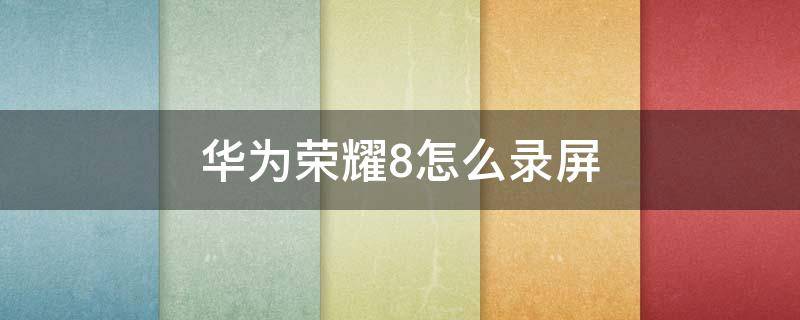 华为荣耀8怎么录屏